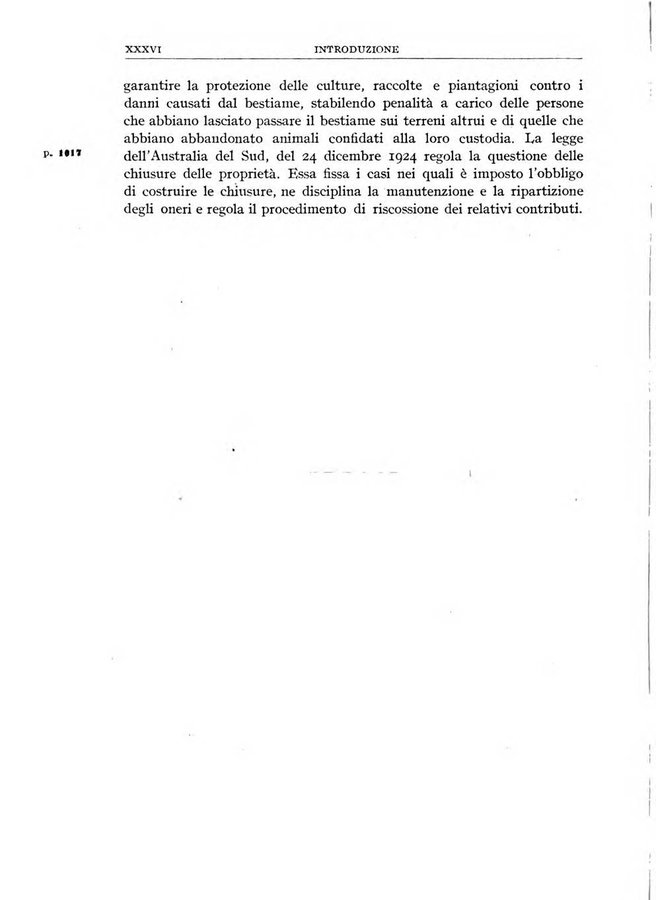 XXXVI INTRODUZIONE

garantire la protezione delle culture, raccolte e piantagioni contro i danni causati dal bestiame, stabilendo penalità a carico delle persone che abbiano lasciato passare il bestiame sui terreni altrui e di quelle che abbiano abbandonato animali confidati alla loro custodia. La legge dell'Australia del Sud, del 24 dicembre 1924 regola la questione delle chiusure delle proprietà. Essa fissa i casi nei quali è imposto l'obbligo di costruire le chiusure, ne disciplina la manutenzione e la ripartizione degli oneri e regola il procedimento di riscossione dei relativi contributi.

p. 1017